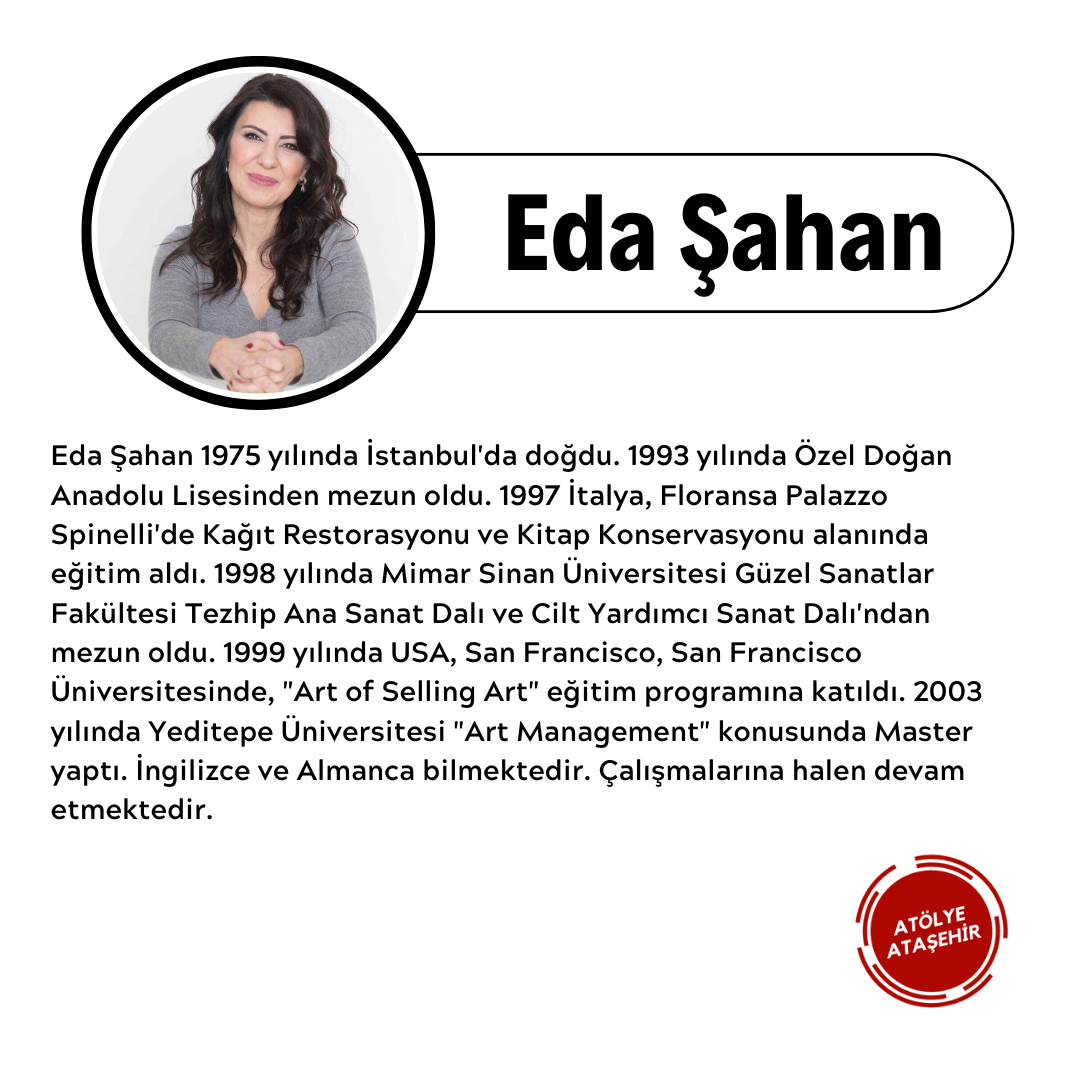 Eda Şahan

Eda Şahan 1975 yılında İstanbul'da doğdu. 1993 yılında Özel Doğan Anadolu Lisesinden mezun oldu. 1997 İtalya, Floransa Palazzo Spinelli'de Kağıt Restorasyonu ve Kitap Konservasyonu alanında eğitim aldı. 1998 yılında Mimar Sinan Üniversitesi Güzel Sanatlar Fakültesi Tezhip Ana Sanat Dalı ve Cilt Yardımcı Sanat Dalı'ndan mezun oldu. 1999 yılında USA, San Francisco, San Francisco Üniversitesinde, "Art of Selling Art" eğitim programına katıldı. 2003 yılında Yeditepe Üniversitesi "Art Management" konusunda Master yaptı. İngilizce ve Almanca bilmektedir. Çalışmalarına halen devam etmektedir.

ATÖLYE
ATAŞEHİR